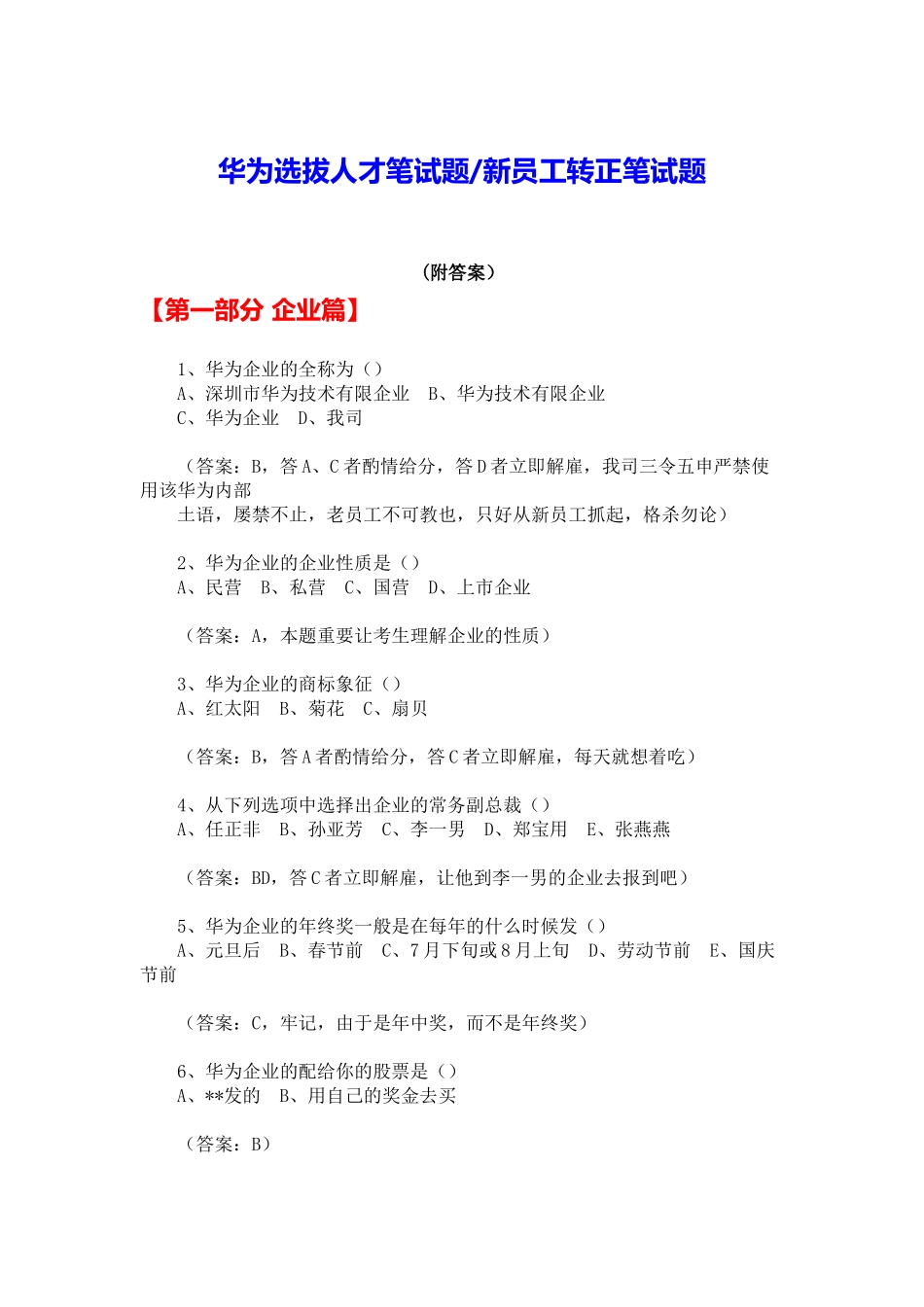 华为选拔人才笔试题/新员工转正笔试题

（附答案）

【第一部分 企业篇】

1、华为企业的全称为（）
A、深圳市华为技术有限企业　B、华为技术有限企业
C、华为企业　D、我司

（答案：B，答A、C者酌情给分，答D者立即解雇，我司三令五申严禁使用该华为内部
土语，屡禁不止，老员工不可教也，只好从新员工抓起，格杀勿论）

2、华为企业的企业性质是（）
A、民营　B、私营　C、国营　D、上市企业

（答案：A，本题重要让考生理解企业的性质）

3、华为企业的商标象征（）
A、红太阳　B、菊花　C、扇贝

（答案：B，答A者酌情给分，答C者立即解雇，每天就想着吃）

4、从下列选项中选择出企业的常务副总裁（）
A、任正非　B、孙亚芳　C、李一男　D、郑宝用　E、张燕燕

（答案：BD，答C者立即解雇，让他到李一男的企业去报到吧）

5、华为企业的年终奖一般是在每年的什么时候发（）
A、元旦后　B、春节前　C、7月下旬或8月上旬　D、劳动节前　E、国庆节前

（答案：C，牢记，由于是年中奖，而不是年终奖）

6、华为企业的配给你的股票是（）
A、**发的　B、用自己的奖金去买

（答案：B）